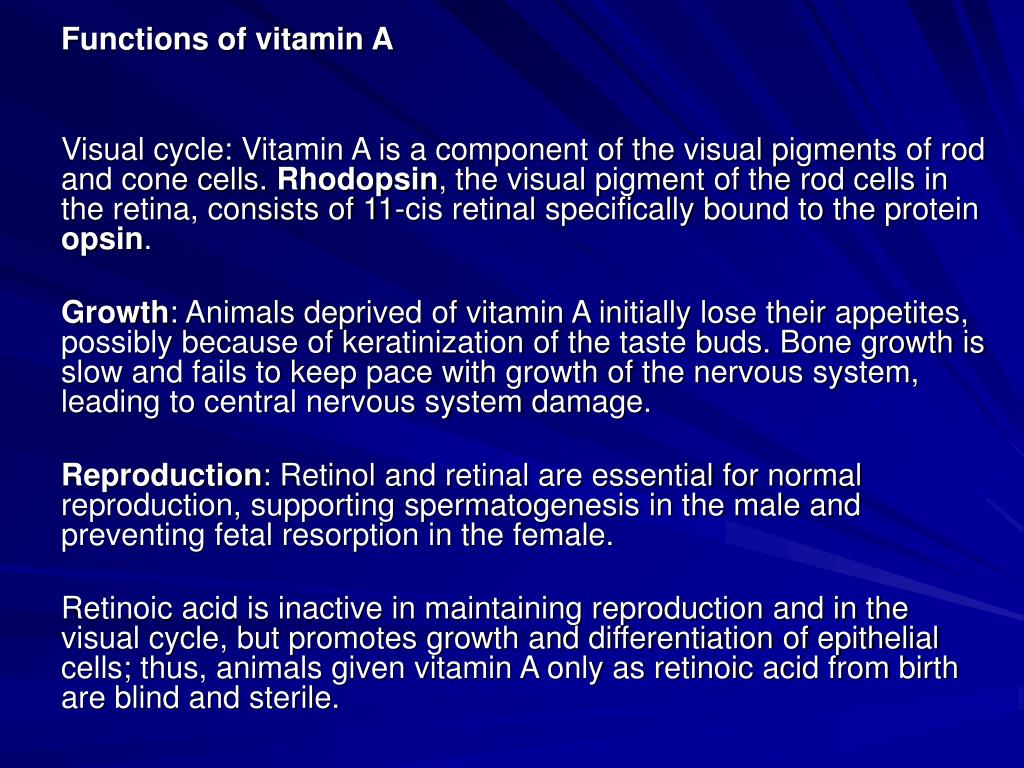 Functions of vitamin A

Visual cycle: Vitamin A is a component of the visual pigments of rod and cone cells. Rhodopsin, the visual pigment of the rod cells in the retina, consists of 11-cis retinal specifically bound to the protein opsin.

Growth: Animals deprived of vitamin A initially lose their appetites, possibly because of keratinization of the taste buds. Bone growth is slow and fails to keep pace with growth of the nervous system, leading to central nervous system damage.

Reproduction: Retinol and retinal are essential for normal reproduction, supporting spermatogenesis in the male and preventing fetal resorption in the female.

Retinoic acid is inactive in maintaining reproduction and in the visual cycle, but promotes growth and differentiation of epithelial cells; thus, animals given vitamin A only as retinoic acid from birth are blind and sterile.